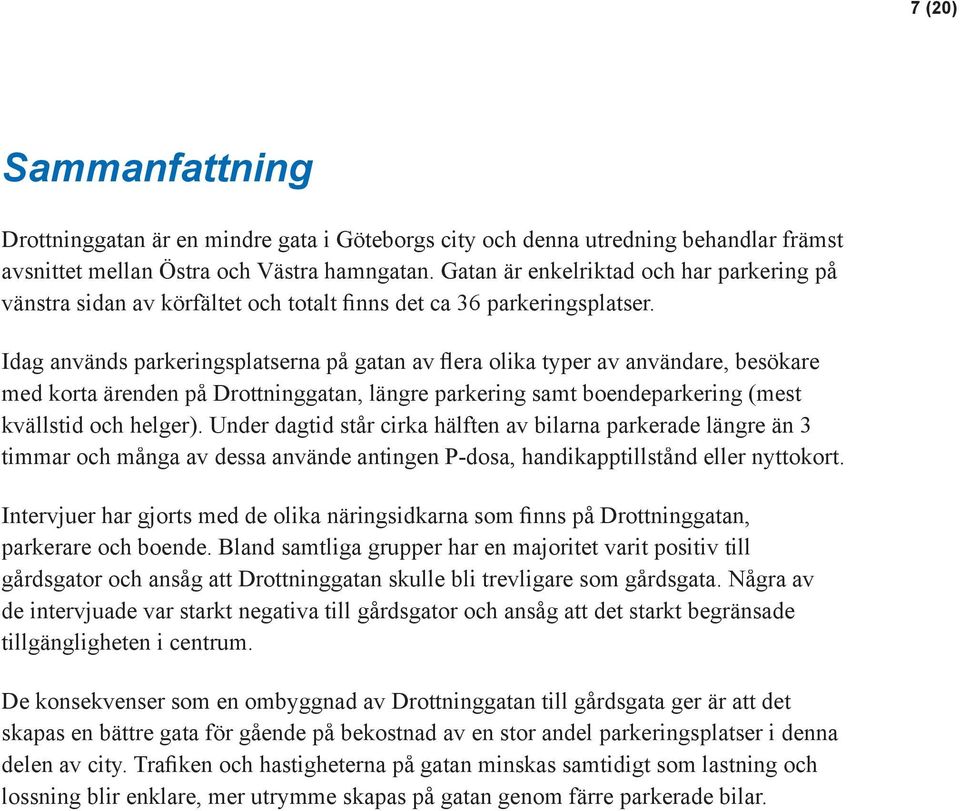 7 (20)

Sammanfattning

Drottninggatan är en mindre gata i Göteborgs city och denna utredning behandlar främst avsnittet mellan Östra och Västra hamngatan. Gatan är enkelriktad och har parkering på vänstra sidan av körfältet och totalt finns det ca 36 parkeringsplatser.

Idag används parkeringsplatserna på gatan av flera olika typer av användare, besökare med korta ärenden på Drottninggatan, längre parkering samt boendeparkering (mest kvällstid och helger). Under dagtid står cirka hälften av bilarna parkerade längre än 3 timmar och många av dessa använde antingen P-dosa, handikapptillstånd eller nyttokort.

Intervjuer har gjorts med de olika näringsidkarna som finns på Drottninggatan, parkerare och boende. Bland samtliga grupper har en majoritet varit positiv till gårdsgator och ansåg att Drottninggatan skulle bli trevligare som gårdsgata. Några av de intervjuade var starkt negativa till gårdsgator och ansåg att det starkt begränsade tillgängligheten i centrum.

De konsekvenser som en ombyggnad av Drottninggatan till gårdsgata ger är att det skapas en bättre gata för gående på bekostnad av en stor andel parkeringsplatser i denna delen av city. Trafiken och hastigheterna på gatan minskas samtidigt som lastning och lossning blir enklare, mer utrymme skapas på gatan genom färre parkerade bilar.